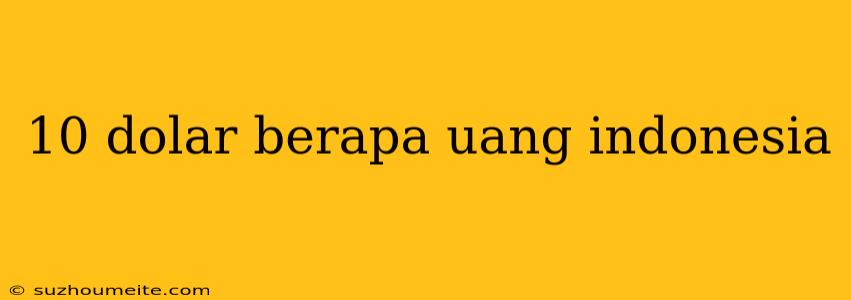 10 dolar berapa uang indonesia

© suzhoumeite.com